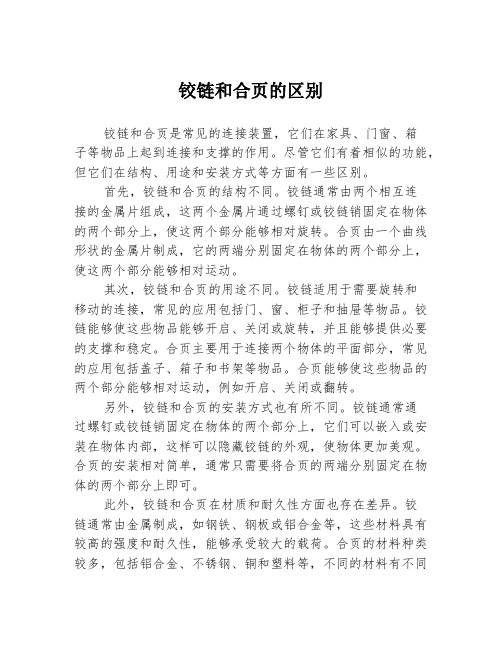 铰链和合页的区别

铰链和合页是常见的连接装置，它们在家具、门窗、箱子等物品上起到连接和支撑的作用。尽管它们有着相似的功能，但它们在结构、用途和安装方式等方面有一些区别。

首先，铰链和合页的结构不同。铰链通常由两个相互连接的金属片组成，这两个金属片通过螺钉或铰链销固定在物体的两个部分上，使这两个部分能够相对旋转。合页由一个曲线形状的金属片制成，它的两端分别固定在物体的两个部分上，使这两个部分能够相对运动。

其次，铰链和合页的用途不同。铰链适用于需要旋转和移动的连接，常见的应用包括门、窗、柜子和抽屉等物品。铰链能够使这些物品能够开启、关闭或旋转，并且能够提供必要的支撑和稳定。合页主要用于连接两个物体的平面部分，常见的应用包括盖子、箱子和书架等物品。合页能够使这些物品的两个部分能够相对运动，例如开启、关闭或翻转。

另外，铰链和合页的安装方式也有所不同。铰链通常通过螺钉或铰链销固定在物体的两个部分上，它们可以嵌入或安装在物体内部，这样可以隐藏铰链的外观，使物体更加美观。合页的安装相对简单，通常只需要将合页的两端分别固定在物体的两个部分上即可。

此外，铰链和合页在材质和耐久性方面也存在差异。铰链通常由金属制成，如钢铁、钢板或铝合金等，这些材料具有较高的强度和耐久性，能够承受较大的载荷。合页的材料种类较多，包括铝合金、不锈钢、铜和塑料等，不同的材料有不同